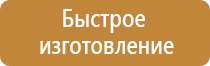 Быстрое изготовление